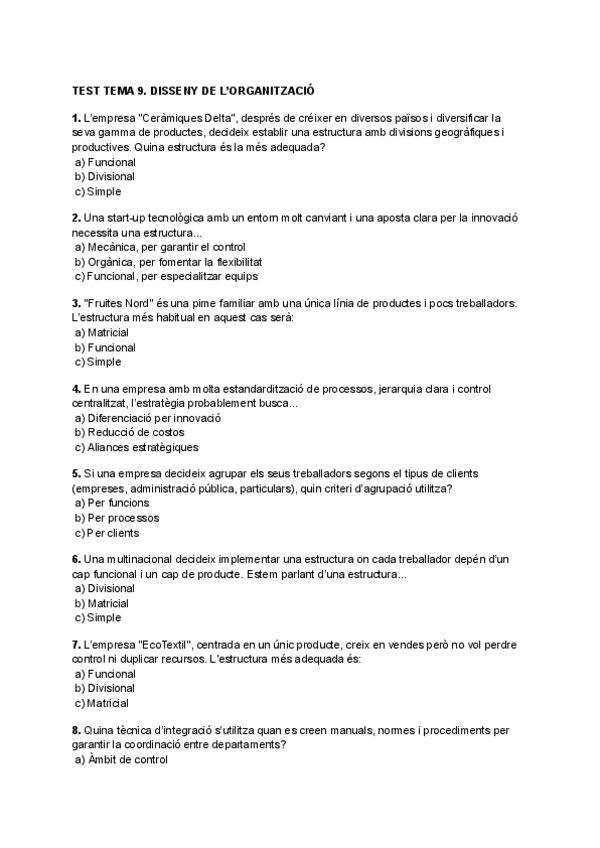 TEST TEMA 9. DISSENY DE L'ORGANITZACIÓ

1. L'empresa "Ceràmiques Delta", després de créixer en diversos països i diversificar la seva gamma de productes, decideix establir una estructura amb divisions geogràfiques i productives. Quina estructura és la més adequada?
a) Funcional
b) Divisional
c) Simple

2. Una start-up tecnològica amb un entorn molt canviant i una aposta clara per la innovació necessita una estructura...
a) Mecànica, per garantir el control
b) Orgànica, per fomentar la flexibilitat
c) Funcional, per especialitzar equips

3. "Fruites Nord" és una pime familiar amb una única línia de productes i pocs treballadors. L'estructura més habitual en aquest cas serà:
a) Matricial
b) Funcional
c) Simple

4. En una empresa amb molta estandardització de processos, jerarquia clara i control centralitzat, l'estratègia probablement busca...
a) Diferenciació per innovació
b) Reducció de costos
c) Aliances estratègiques

5. Si una empresa decideix agrupar els seus treballadors segons el tipus de clients (empreses, administració pública, particulars), quin criteri d'agrupació utilitza?
a) Per funcions
b) Per processos
c) Per clients

6. Una multinacional decideix implementar una estructura on cada treballador depèn d'un cap funcional i un cap de producte. Estem parlant d'una estructura...
a) Divisional
b) Matricial
c) Simple

7. L'empresa "EcoTextil", centrada en un únic producte, creix en vendes però no vol perdre control ni duplicar recursos. L'estructura més adequada és:
a) Funcional
b) Divisional
c) Matricial

8. Quina tècnica d'integració s'utilitza quan es creen manuals, normes i procediments per garantir la coordinació entre departaments?
a) Àmbit de control